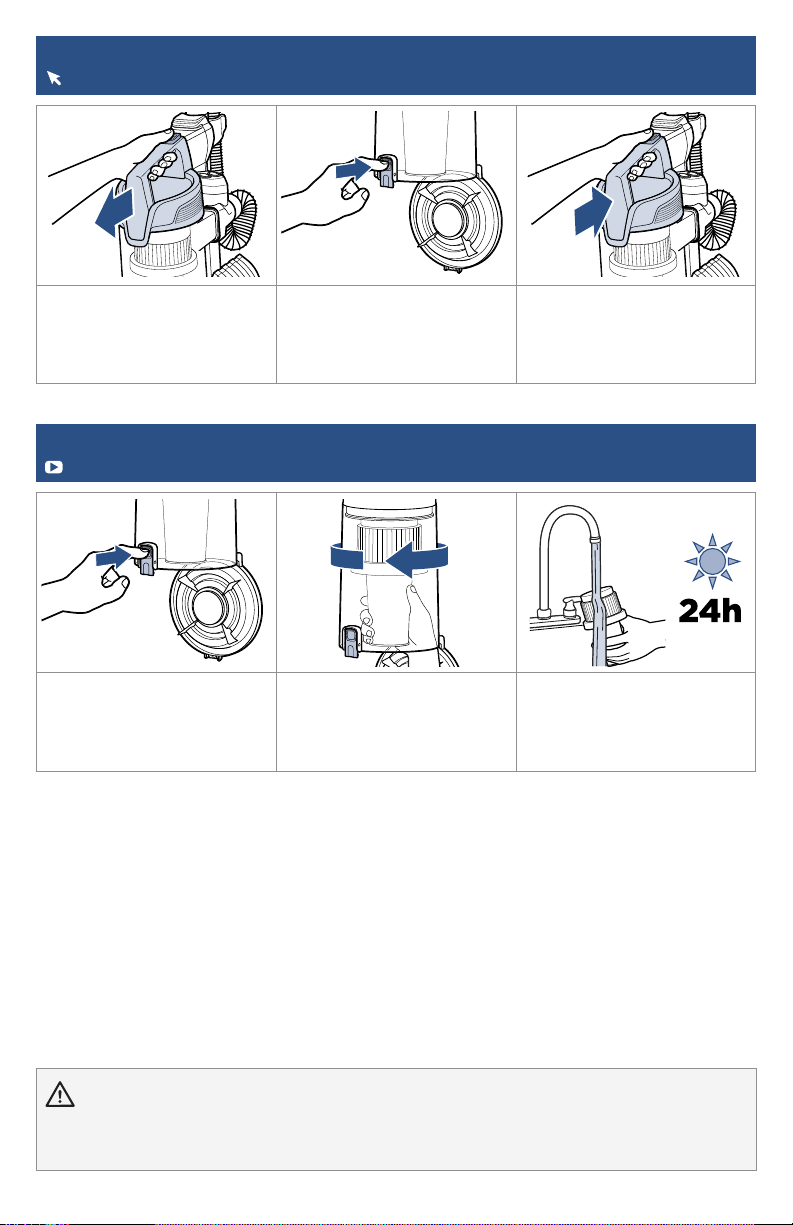 24h